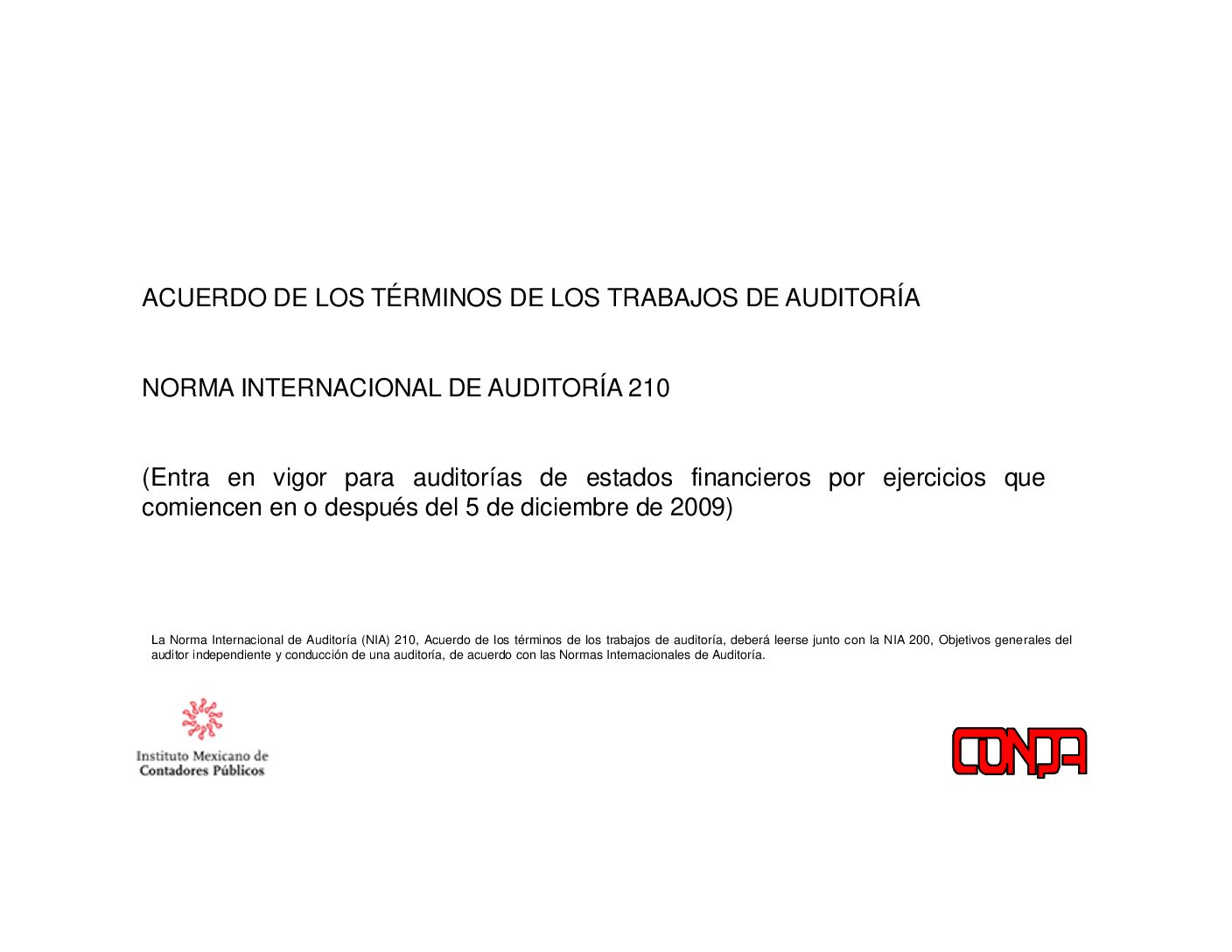 ACUERDO DE LOS TÉRMINOS DE LOS TRABAJOS DE AUDITORÍA

NORMA INTERNACIONAL DE AUDITORÍA 210

(Entra en vigor para auditorías de estados financieros por ejercicios que comiencen en o después del 5 de diciembre de 2009)

La Norma Internacional de Auditoría (NIA) 210, Acuerdo de los términos de los trabajos de auditoría, deberá leerse junto con la NIA 200, Objetivos generales del auditor independiente y conducción de una auditoría, de acuerdo con las Normas Internacionales de Auditoría.

Instituto Mexicano de
Contadores Públicos

CONPA